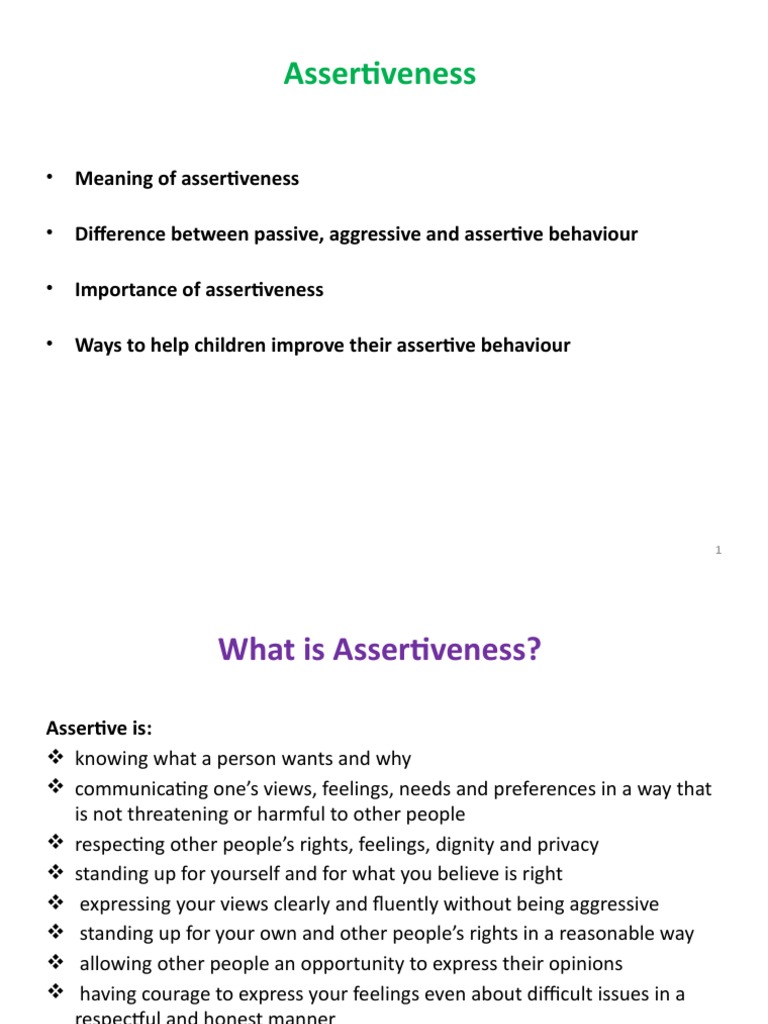 Assertiveness

• Meaning of assertiveness

• Difference between passive, aggressive and assertive behaviour

• Importance of assertiveness

• Ways to help children improve their assertive behaviour

1

What is Assertiveness?

Assertive is:

❖ knowing what a person wants and why
❖ communicating one's views, feelings, needs and preferences in a way that is not threatening or harmful to other people
❖ respecting other people's rights, feelings, dignity and privacy
❖ standing up for yourself and for what you believe is right
❖ expressing your views clearly and fluently without being aggressive
❖ standing up for your own and other people's rights in a reasonable way
❖ allowing other people an opportunity to express their opinions
❖ having courage to express your feelings even about difficult issues in a respectful and honest manner